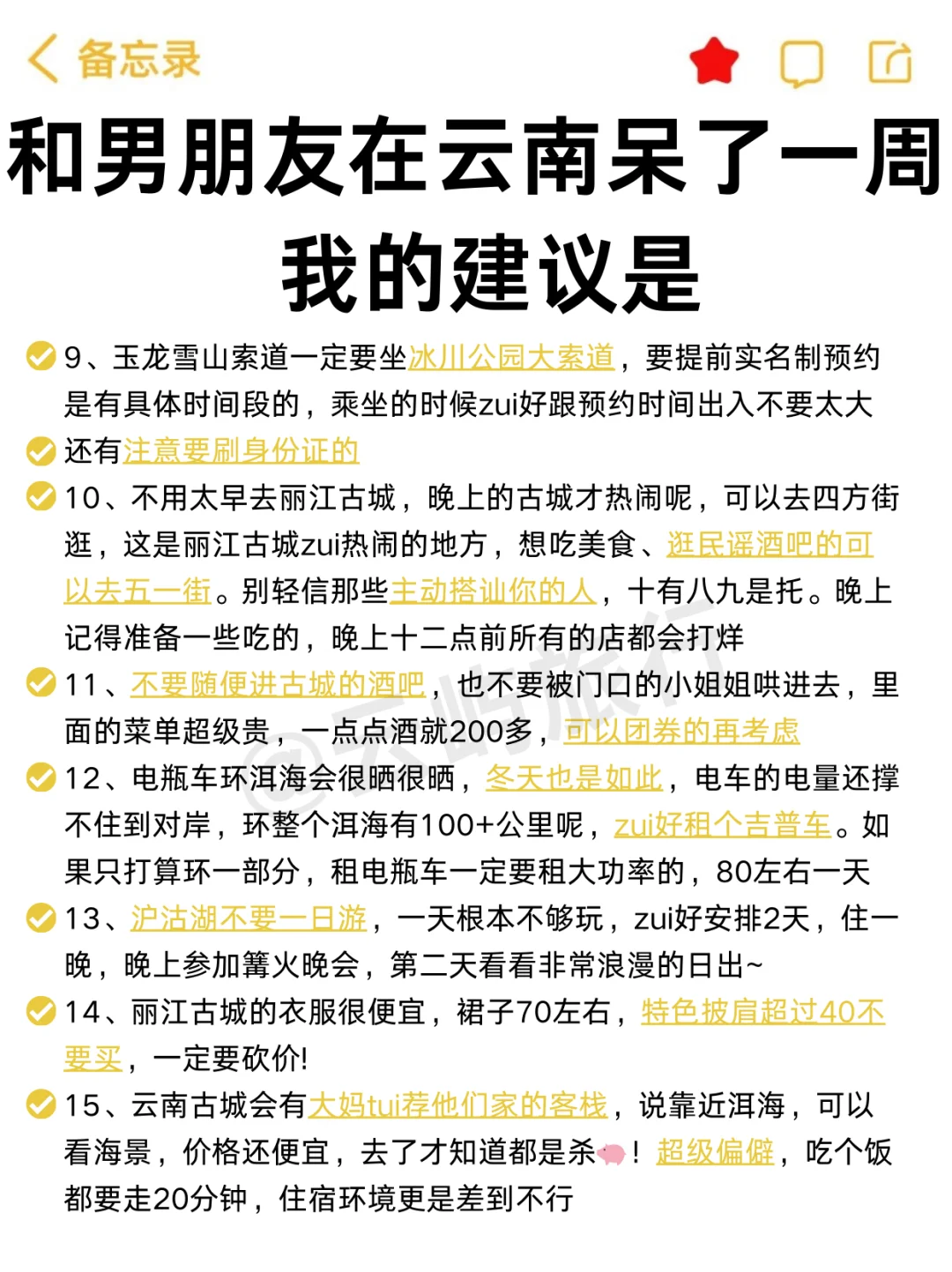 备忘录

和男朋友在云南呆了一周
我的建议是

9、玉龙雪山索道一定要坐冰川公园大索道，要提前实名制预约是有具体时间段的，乘坐的时候zui好跟预约时间出入不要太大

还有注意要刷身份证的

10、不用太早去丽江古城，晚上的古城才热闹呢，可以去四方街逛，这是丽江古城zui热闹的地方，想吃美食、逛民谣酒吧的可以去五一街。别轻信那些主动搭讪你的人，十有八九是托。晚上记得准备一些吃的，晚上十二点前所有的店都会打烊

11、不要随便进古城的酒吧，也不要被门口的小姐姐哄进去，里面的菜单超级贵，一点点酒就200多，可以团券的再考虑

12、电瓶车环洱海会很晒很晒，冬天也是如此，电车的电量还撑不住到对岸，环整个洱海有100+公里呢，zui好租个吉普车。如果只打算环一部分，租电瓶车一定要租大功率的，80左右一天

13、泸沽湖不要一日游，一天根本不够玩，zui好安排2天，住一晚，晚上参加篝火晚会，第二天看看非常浪漫的日出~

14、丽江古城的衣服很便宜，裙子70左右，特色披肩超过40不要买，一定要砍价!

15、云南古城会有大妈tui荐他们家的客栈，说靠近洱海，可以看海景，价格还便宜，去了才知道都是杀！超级偏僻，吃个饭都要走20分钟，住宿环境更是差到不行

@云屿旅行